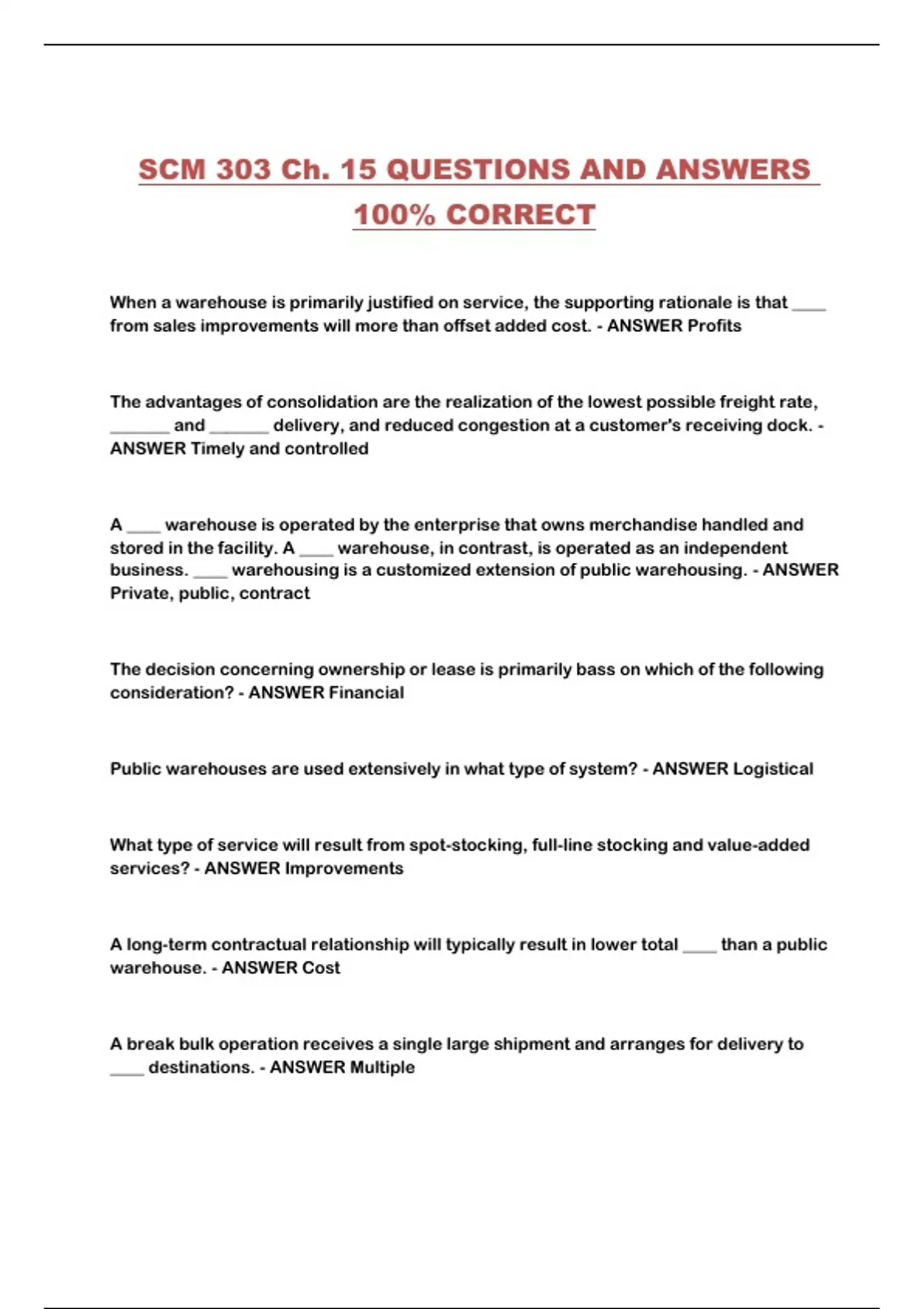 SCM 303 Ch. 15 QUESTIONS AND ANSWERS 100% CORRECT

When a warehouse is primarily justified on service, the supporting rationale is that ____ from sales improvements will more than offset added cost. - ANSWER Profits

The advantages of consolidation are the realization of the lowest possible freight rate, _______ and _______ delivery, and reduced congestion at a customer's receiving dock. - ANSWER Timely and controlled

A ____ warehouse is operated by the enterprise that owns merchandise handled and stored in the facility. A ____ warehouse, in contrast, is operated as an independent business. ____ warehousing is a customized extension of public warehousing. - ANSWER Private, public, contract

The decision concerning ownership or lease is primarily bass on which of the following consideration? - ANSWER Financial

Public warehouses are used extensively in what type of system? - ANSWER Logistical

What type of service will result from spot-stocking, full-line stocking and value-added services? - ANSWER Improvements

A long-term contractual relationship will typically result in lower total ____ than a public warehouse. - ANSWER Cost

A break bulk operation receives a single large shipment and arranges for delivery to ____ destinations. - ANSWER Multiple